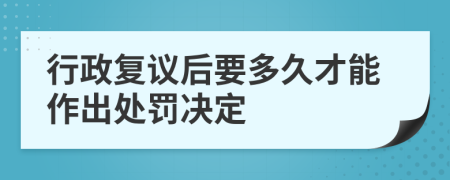 行政复议后要多久才能作出处罚决定